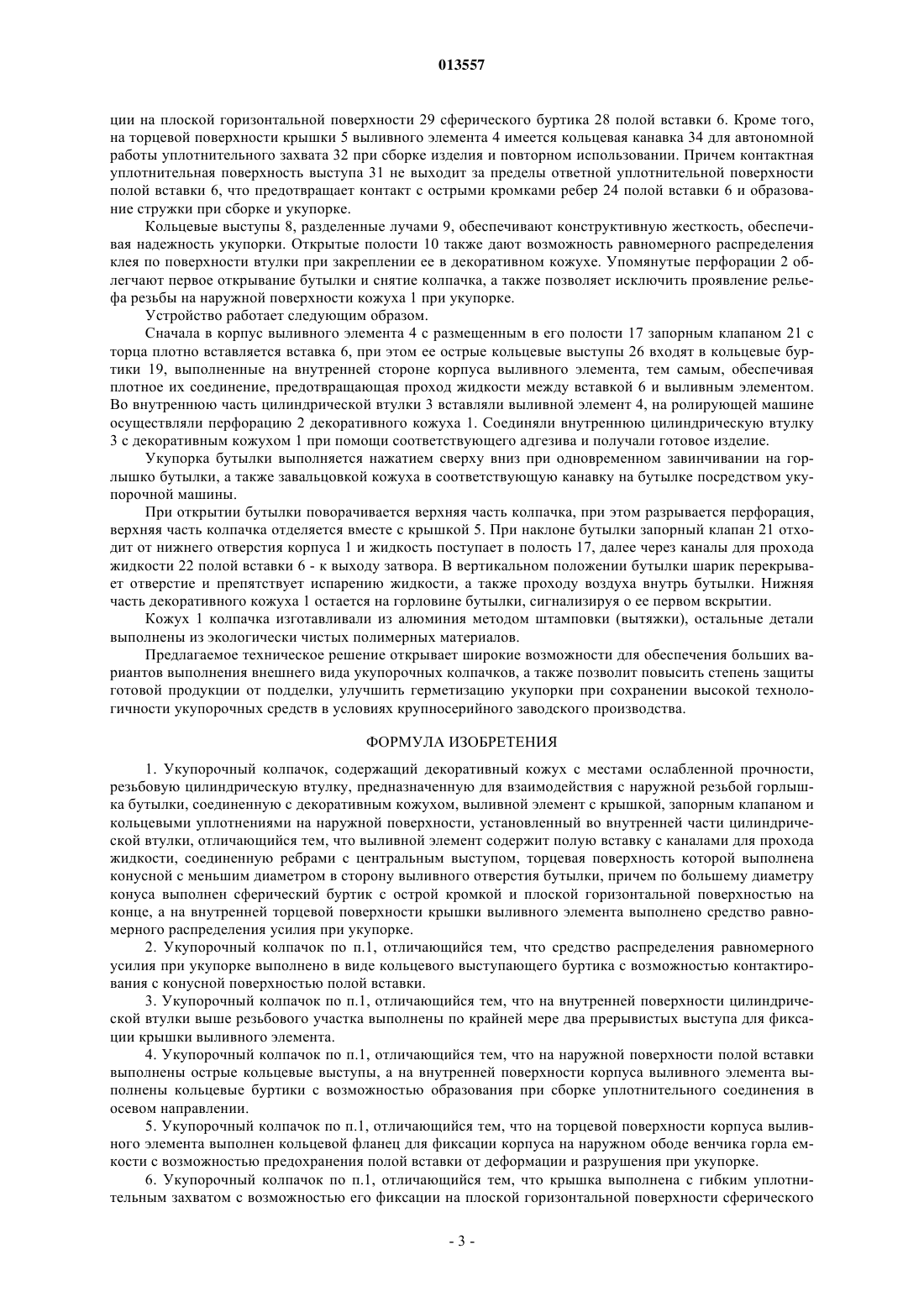 013557

ции на плоской горизонтальной поверхности 29 сферического буртика 28 полой вставки 6. Кроме того, на торцевой поверхности крышки 5 выливного элемента 4 имеется кольцевая канавка 34 для автономной работы уплотнительного захвата 32 при сборке изделия и повторном использовании. Причем контактная уплотнительная поверхность выступа 31 не выходит за пределы ответной уплотнительной поверхности полой вставки 6, что предотвращает контакт с острыми кромками ребер 24 полой вставки 6 и образование стружки при сборке и укупорке.

Кольцевые выступы 8, разделенные лучами 9, обеспечивают конструктивную жесткость, обеспечивая надежность укупорки. Открытые полости 10 также дают возможность равномерного распределения клея по поверхности втулки при закреплении ее в декоративном кожухе. Упомянутые перфорации 2 облегчают первое открывание бутылки и снятие колпачка, а также позволяет исключить проявление рельефа резьбы на наружной поверхности кожуха 1 при укупорке.

Устройство работает следующим образом.

Сначала в корпус выливного элемента 4 с размещенным в его полости 17 запорным клапаном 21 с торца плотно вставляется вставка 6, при этом ее острые кольцевые выступы 26 входят в кольцевые буртики 19, выполненные на внутренней стороне корпуса выливного элемента, тем самым, обеспечивая плотное их соединение, предотвращающая проход жидкости между вставкой 6 и выливным элементом. Во внутреннюю часть цилиндрической втулки 3 вставляли выливной элемент 4, на ролирующей машине осуществляли перфорацию 2 декоративного кожуха 1. Соединяли внутреннюю цилиндрическую втулку 3 с декоративным кожухом 1 при помощи соответствующего адгезива и получали готовое изделие.

Укупорка бутылки выполняется нажатием сверху вниз при одновременном завинчивании на горлышко бутылки, а также завальцовкой кожуха в соответствующую канавку на бутылке посредством укупорочной машины.

При открытии бутылки поворачивается верхняя часть колпачка, при этом разрывается перфорация, верхняя часть колпачка отделяется вместе с крышкой 5. При наклоне бутылки запорный клапан 21 отходит от нижнего отверстия корпуса 1 и жидкость поступает в полость 17, далее через каналы для прохода жидкости 22 полой вставки 6 - к выходу затвора. В вертикальном положении бутылки шарик перекрывает отверстие и препятствует испарению жидкости, а также проходу воздуха внутрь бутылки. Нижняя часть декоративного кожуха 1 остается на горловине бутылки, сигнализируя о ее первом вскрытии.

Кожух 1 колпачка изготавливали из алюминия методом штамповки (вытяжки), остальные детали выполнены из экологически чистых полимерных материалов.

Предлагаемое техническое решение открывает широкие возможности для обеспечения больших вариантов выполнения внешнего вида укупорочных колпачков, а также позволит повысить степень защиты готовой продукции от подделки, улучшить герметизацию укупорки при сохранении высокой технологичности укупорочных средств в условиях крупносерийного заводского производства.

ФОРМУЛА ИЗОБРЕТЕНИЯ

1. Укупорочный колпачок, содержащий декоративный кожух с местами ослабленной прочности, резьбовую цилиндрическую втулку, предназначенную для взаимодействия с наружной резьбой горлышка бутылки, соединенную с декоративным кожухом, выливной элемент с крышкой, запорным клапаном и кольцевыми уплотнениями на наружной поверхности, установленный во внутренней части цилиндрической втулки, отличающийся тем, что выливной элемент содержит полую вставку с каналами для прохода жидкости, соединенную ребрами с центральным выступом, торцевая поверхность которой выполнена конусной с меньшим диаметром в сторону выливного отверстия бутылки, причем по большему диаметру конуса выполнен сферический буртик с острой кромкой и плоской горизонтальной поверхностью на конце, а на внутренней торцевой поверхности крышки выливного элемента выполнено средство равномерного распределения усилия при укупорке.

2. Укупорочный колпачок по п.1, отличающийся тем, что средство распределения равномерного усилия при укупорке выполнено в виде кольцевого выступающего буртика с возможностью контактирования с конусной поверхностью полой вставки.

3. Укупорочный колпачок по п.1, отличающийся тем, что на внутренней поверхности цилиндрической втулки выше резьбового участка выполнены по крайней мере два прерывистых выступа для фиксации крышки выливного элемента.

4. Укупорочный колпачок по п.1, отличающийся тем, что на наружной поверхности полой вставки выполнены острые кольцевые выступы, а на внутренней поверхности корпуса выливного элемента выполнены кольцевые буртики с возможностью образования при сборке уплотнительного соединения в осевом направлении.

5. Укупорочный колпачок по п.1, отличающийся тем, что на торцевой поверхности корпуса выливного элемента выполнен кольцевой фланец для фиксации корпуса на наружном ободе венчика горла емкости с возможностью предохранения полой вставки от деформации и разрушения при укупорке.

6. Укупорочный колпачок по п.1, отличающийся тем, что крышка выполнена с гибким уплотнительным захватом с возможностью его фиксации на плоской горизонтальной поверхности сферического

- 3 -